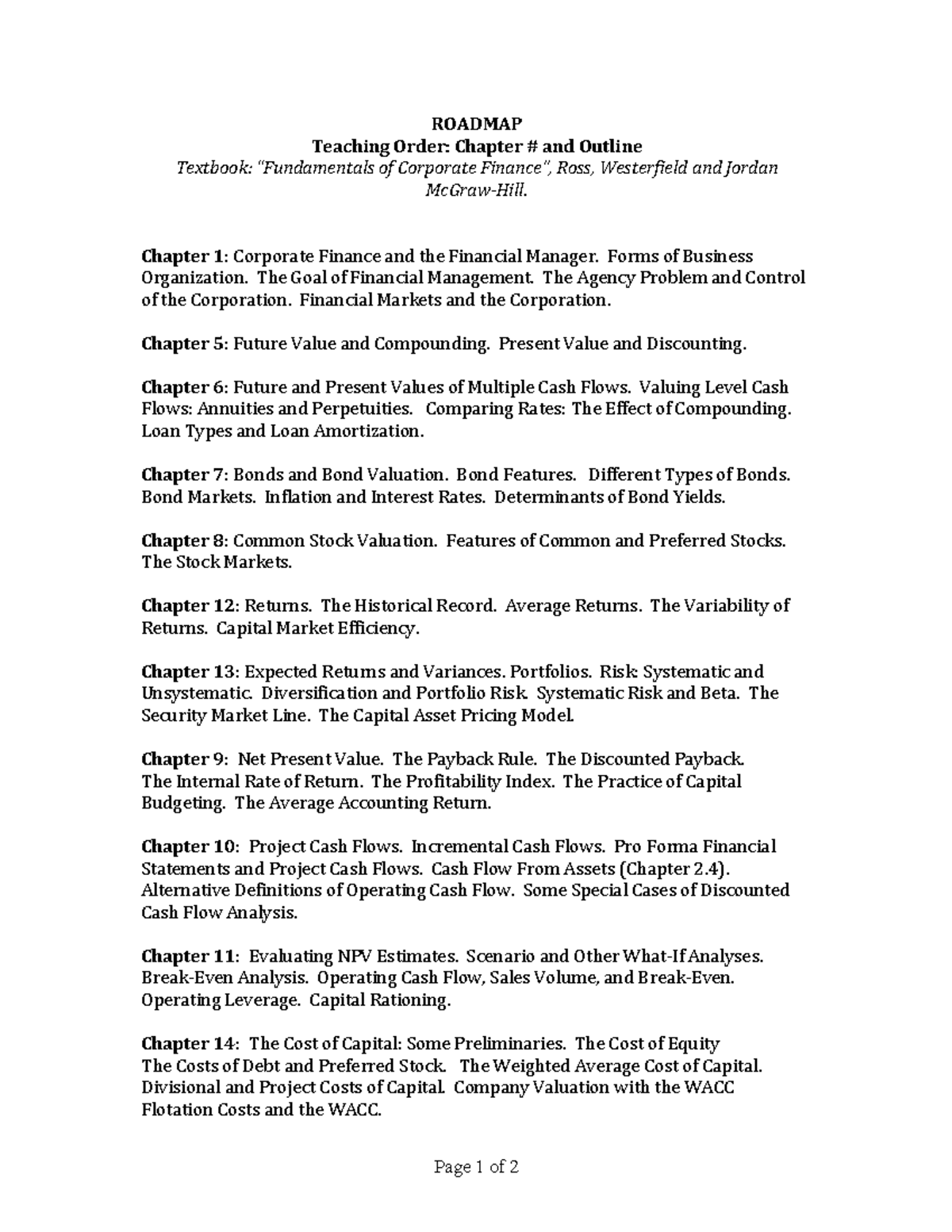 ROADMAP
Teaching Order: Chapter # and Outline
Textbook: "Fundamentals of Corporate Finance", Ross, Westerfield and Jordan McGraw-Hill.

Chapter 1: Corporate Finance and the Financial Manager. Forms of Business Organization. The Goal of Financial Management. The Agency Problem and Control of the Corporation. Financial Markets and the Corporation.

Chapter 5: Future Value and Compounding. Present Value and Discounting.

Chapter 6: Future and Present Values of Multiple Cash Flows. Valuing Level Cash Flows: Annuities and Perpetuities. Comparing Rates: The Effect of Compounding. Loan Types and Loan Amortization.

Chapter 7: Bonds and Bond Valuation. Bond Features. Different Types of Bonds. Bond Markets. Inflation and Interest Rates. Determinants of Bond Yields.

Chapter 8: Common Stock Valuation. Features of Common and Preferred Stocks. The Stock Markets.

Chapter 12: Returns. The Historical Record. Average Returns. The Variability of Returns. Capital Market Efficiency.

Chapter 13: Expected Returns and Variances. Portfolios. Risk: Systematic and Unsystematic. Diversification and Portfolio Risk. Systematic Risk and Beta. The Security Market Line. The Capital Asset Pricing Model.

Chapter 9: Net Present Value. The Payback Rule. The Discounted Payback. The Internal Rate of Return. The Profitability Index. The Practice of Capital Budgeting. The Average Accounting Return.

Chapter 10: Project Cash Flows. Incremental Cash Flows. Pro Forma Financial Statements and Project Cash Flows. Cash Flow From Assets (Chapter 2.4). Alternative Definitions of Operating Cash Flow. Some Special Cases of Discounted Cash Flow Analysis.

Chapter 11: Evaluating NPV Estimates. Scenario and Other What-If Analyses. Break-Even Analysis. Operating Cash Flow, Sales Volume, and Break-Even. Operating Leverage. Capital Rationing.

Chapter 14: The Cost of Capital: Some Preliminaries. The Cost of Equity The Costs of Debt and Preferred Stock. The Weighted Average Cost of Capital. Divisional and Project Costs of Capital. Company Valuation with the WACC Flotation Costs and the WACC.

Page 1 of 2